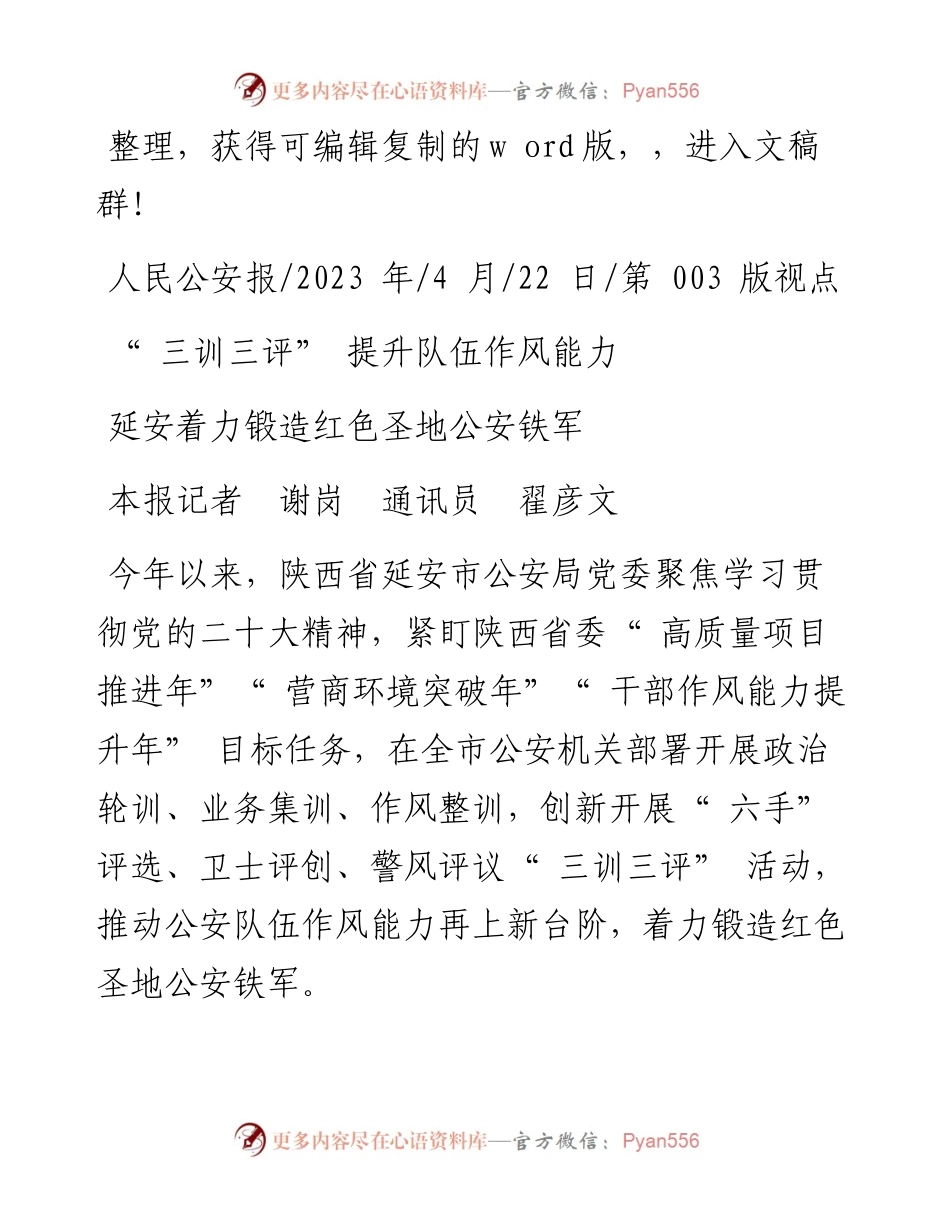 更多内容尽在心语资料库—官方微信：Pyan556

整理，获得可编辑复制的w ord版，，进入文稿群!

人民公安报/2023 年/4 月/22 日/第 003 版视点

“三训三评” 提升队伍作风能力

延安着力锻造红色圣地公安铁军

本报记者 谢岗 通讯员 翟彦文

今年以来，陕西省延安市公安局党委聚焦学习贯彻党的二十大精神，紧盯陕西省委“高质量项目推进年”“营商环境突破年”“干部作风能力提升年” 目标任务，在全市公安机关部署开展政治轮训、业务集训、作风整训，创新开展“六手”评选、卫士评创、警风评议“三训三评” 活动，推动公安队伍作风能力再上新台阶，着力锻造红色圣地公安铁军。

更多内容尽在心语资料库—官方微信：Pyan556